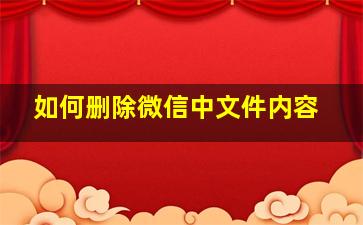 如何删除微信中文件内容